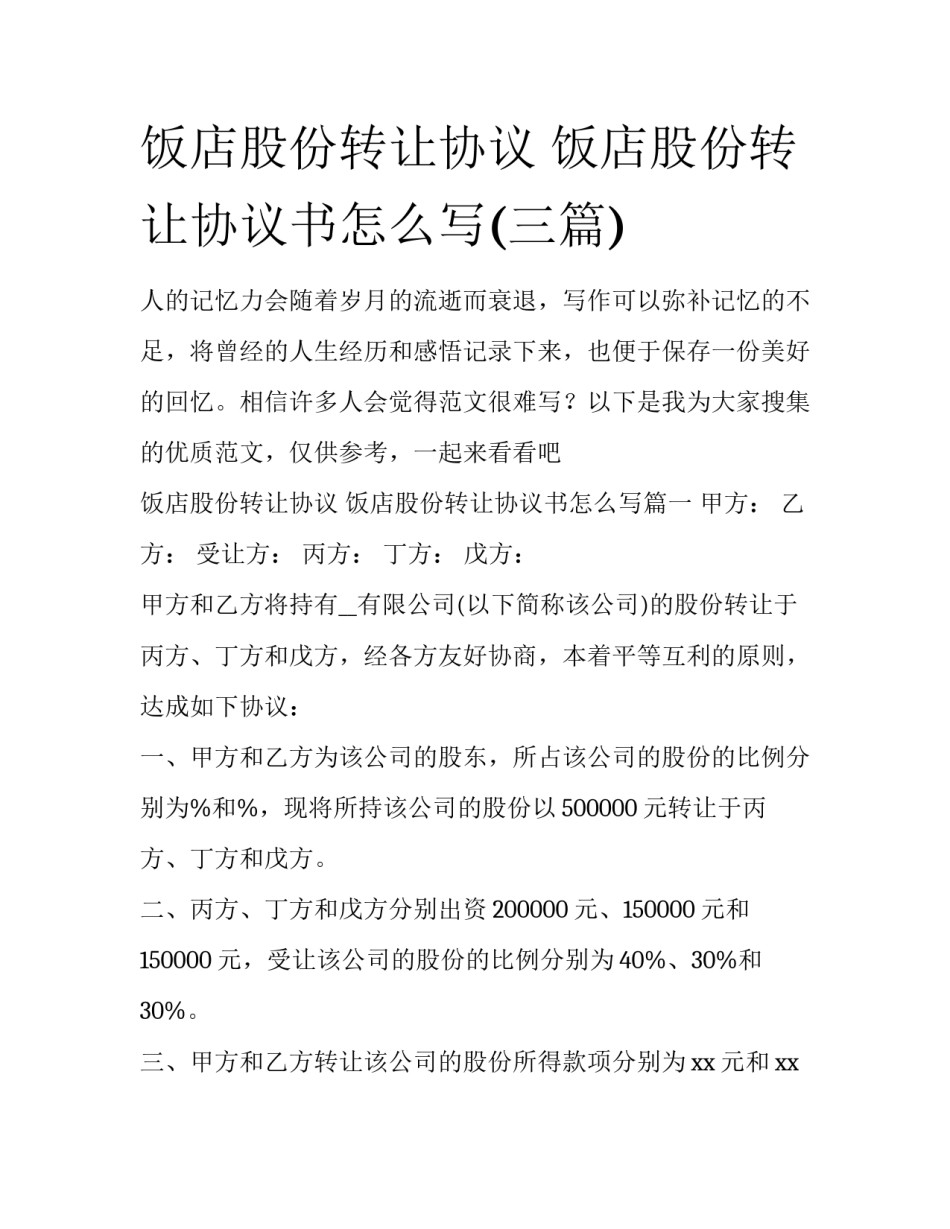 饭店股份转让协议 饭店股份转让协议书怎么写(三篇)

人的记忆力会随着岁月的流逝而衰退，写作可以弥补记忆的不足，将曾经的人生经历和感悟记录下来，也便于保存一份美好的回忆。相信许多人会觉得范文很难写？以下是我为大家搜集的优质范文，仅供参考，一起来看看吧

饭店股份转让协议 饭店股份转让协议书怎么写篇一 甲方： 乙方： 受让方： 丙方： 丁方： 戊方：

甲方和乙方将持有_有限公司(以下简称该公司)的股份转让于丙方、丁方和戊方，经各方友好协商，本着平等互利的原则，达成如下协议：

一、甲方和乙方为该公司的股东，所占该公司的股份的比例分别为%和%，现将所持该公司的股份以 500000 元转让于丙方、丁方和戊方。

二、丙方、丁方和戊方分别出资 200000 元、150000 元和 150000 元，受让该公司的股份的比例分别为 40%、30%和 30%。

三、甲方和乙方转让该公司的股份所得款项分别为 xx 元和 xx